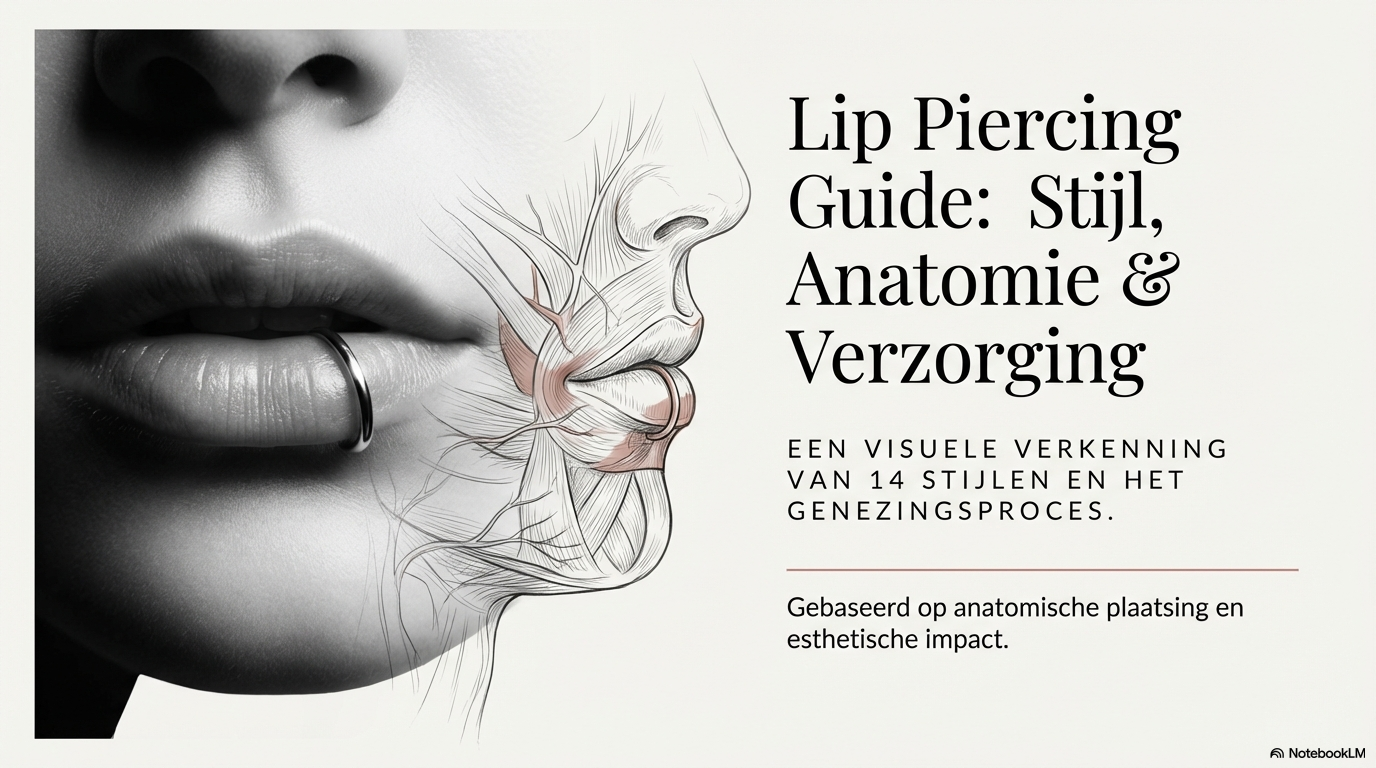 Lip Piercing Guide: Stijl, Anatomie & Verzorging

EEN VISUELE VERKENNING VAN 14 STIJLEN EN HET GENEZINGSPROCES.

Gebaseerd op anatomische plaatsing en esthetische impact.

NotebookLM